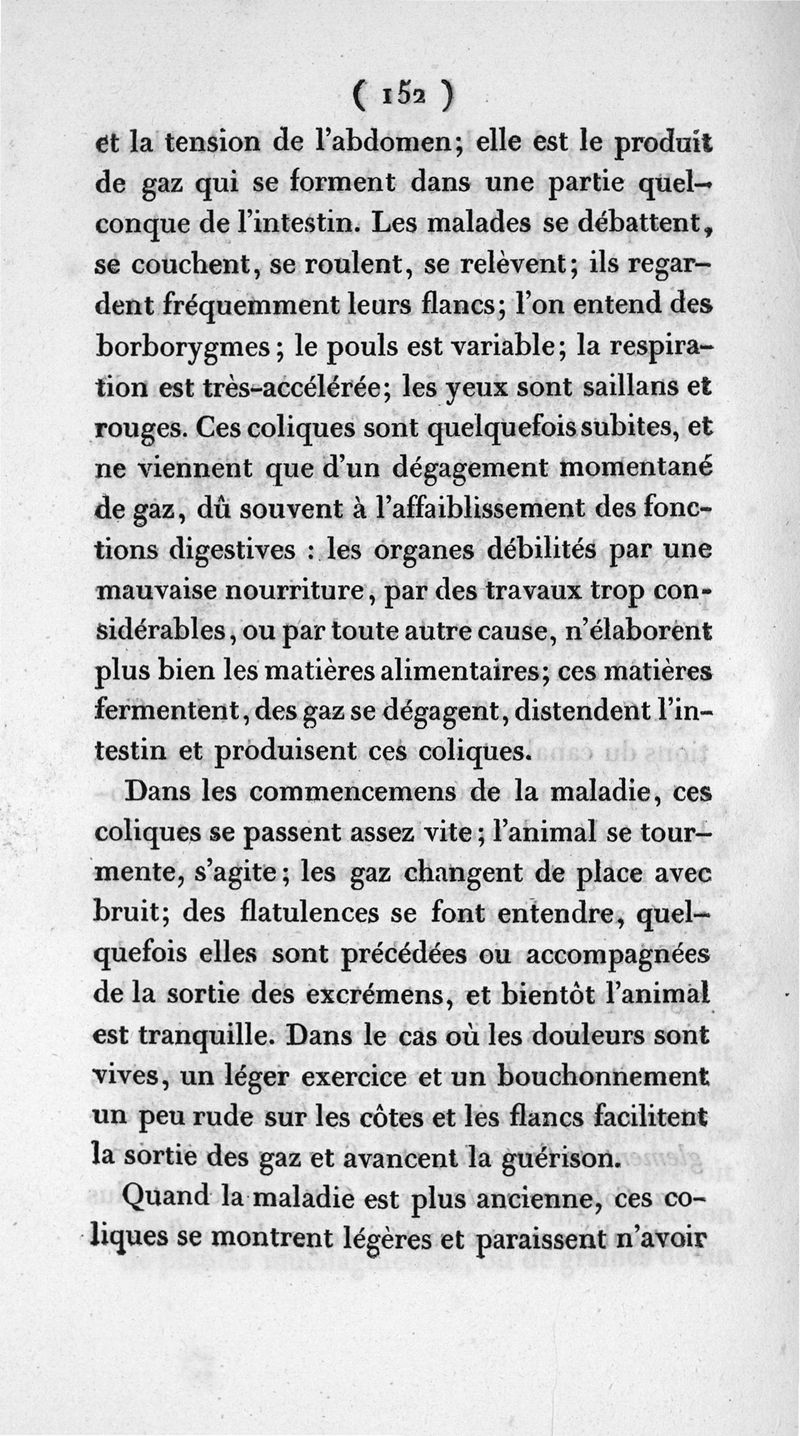 ( 152 )

et la tension de l'abdomen; elle est le produit de gaz qui se forment dans une partie quelconque de l'intestin. Les malades se débattent, se couchent, se roulent, se relèvent; ils regardent fréquemment leurs flancs; l'on entend des borborygmes; le pouls est variable; la respiration est très-accélérée; les yeux sont saillans et rouges. Ces coliques sont quelquefois subites, et ne viennent que d'un dégagement momentané de gaz, dû souvent à l'affaiblissement des fonctions digestives : les organes débilités par une mauvaise nourriture, par des travaux trop considérables, ou par toute autre cause, n'élaborent plus bien les matières alimentaires; ces matières fermentent, des gaz se dégagent, distendent l'intestin et produisent ces coliques.

Dans les commencemens de la maladie, ces coliques se passent assez vite; l'animal se tourmente, s'agite; les gaz changent de place avec bruit; des flatulences se font entendre, quelquefois elles sont précédées ou accompagnées de la sortie des excrémens, et bientôt l'animal est tranquille. Dans le cas où les douleurs sont vives, un léger exercice et un bouchonnement un peu rude sur les côtes et les flancs facilitent la sortie des gaz et avancent la guérison.

Quand la maladie est plus ancienne, ces coliques se montrent légères et paraissent n'avoir